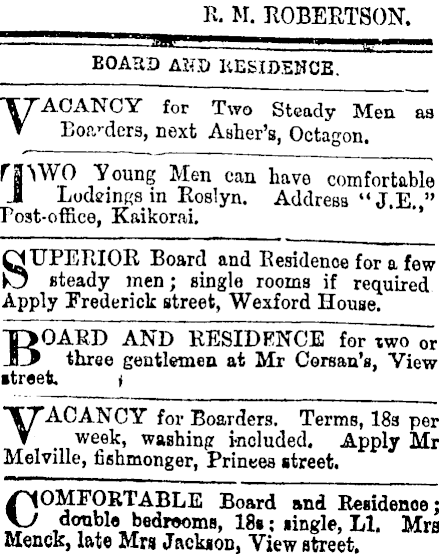 R. M. ROBERTSON.

BOARD AND RESIDENCE.

VACANCY for Two Steady Men as Boarders, next Asher's, Octagon.

TWO Young Men can have comfortable Lodgings in Roslyn. Address "J.E.," Post-office, Kaikorai.

SUPERIOR Board and Residence for a few steady men; single rooms if required Apply Frederick street, Wexford House.

BOARD AND RESIDENCE for two or three gentlemen at Mr Corsan's, View street.

VACANCY for Boarders. Terms, 18s per week, washing included. Apply Mr Melville, fishmonger, Princes street.

COMFORTABLE Board and Residence; double bedrooms, 18s; single, L1. Mrs Menck, late Mrs Jackson, View street.